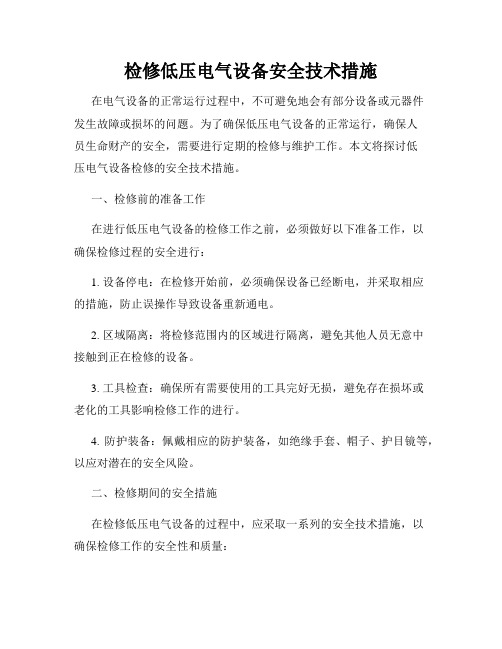 检修低压电气设备安全技术措施

在电气设备的正常运行过程中，不可避免地会有部分设备或元器件发生故障或损坏的问题。为了确保低压电气设备的正常运行，确保人员生命财产的安全，需要进行定期的检修与维护工作。本文将探讨低压电气设备检修的安全技术措施。

一、检修前的准备工作

在进行低压电气设备的检修工作之前，必须做好以下准备工作，以确保检修过程的安全进行：

1. 设备停电：在检修开始前，必须确保设备已经断电，并采取相应的措施，防止误操作导致设备重新通电。

2. 区域隔离：将检修范围内的区域进行隔离，避免其他人员无意中接触到正在检修的设备。

3. 工具检查：确保所有需要使用的工具完好无损，避免存在损坏或老化的工具影响检修工作的进行。

4. 防护装备：佩戴相应的防护装备，如绝缘手套、帽子、护目镜等，以应对潜在的安全风险。

二、检修期间的安全措施

在检修低压电气设备的过程中，应采取一系列的安全技术措施，以确保检修工作的安全性和质量：